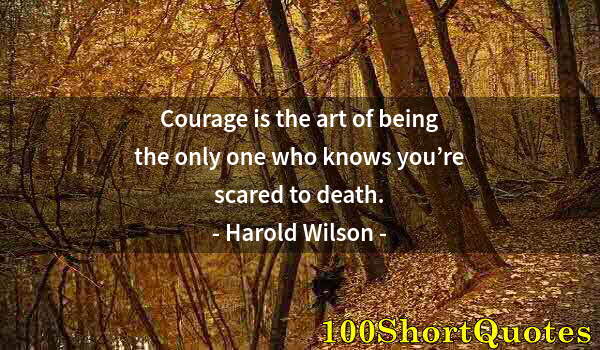 Courage is the art of being the only one who knows you’re scared to death.
- Harold Wilson -

100ShortQuotes